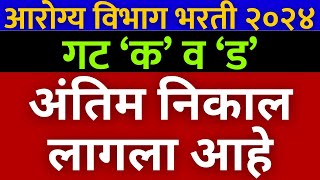 आरोग्य विभाग भरती २०२४

गट ‘क’ व ‘ड’

अंतिम निकाल लागला आहे